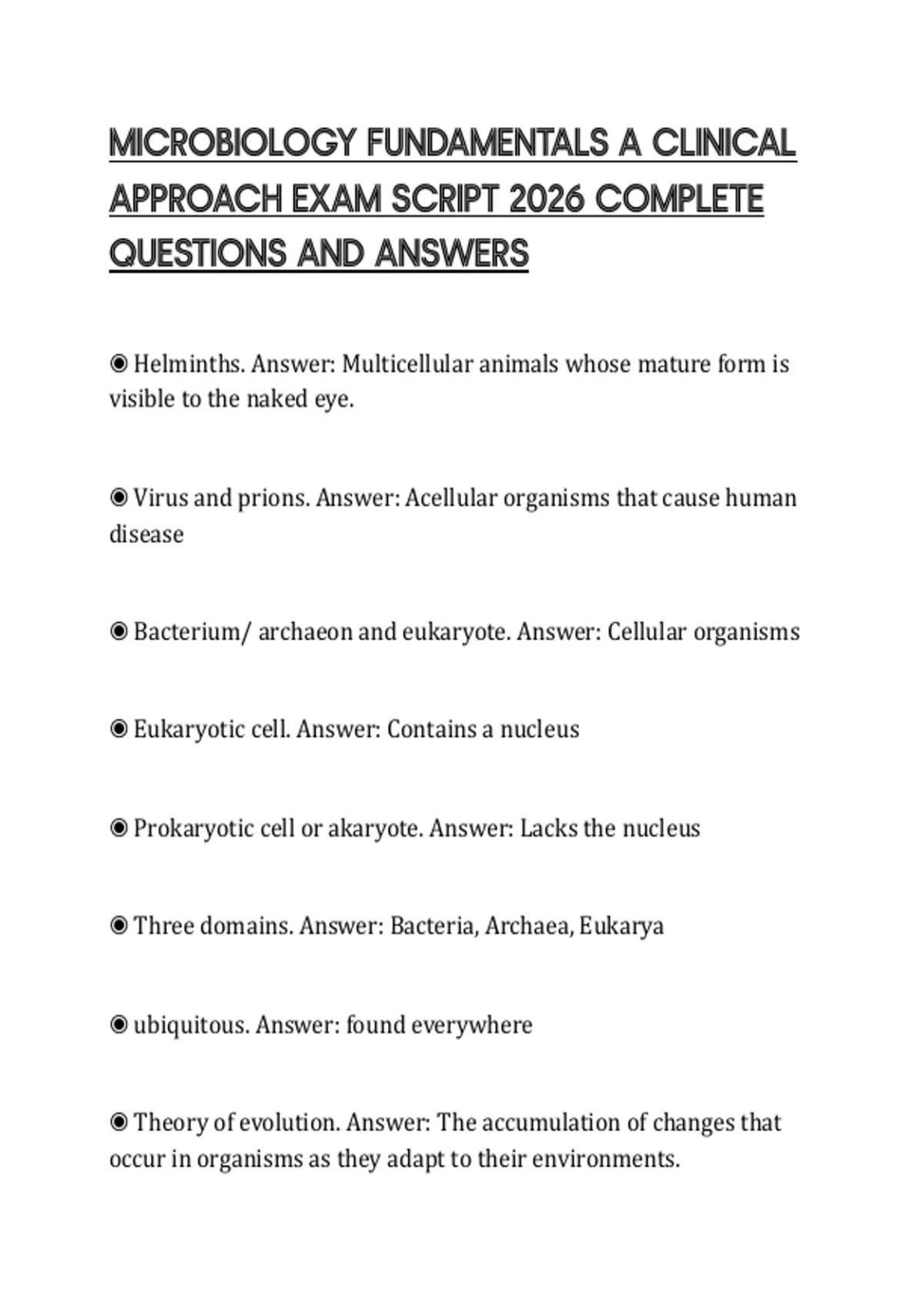 MICROBIOLOGY FUNDAMENTALS A CLINICAL APPROACH EXAM SCRIPT 2026 COMPLETE QUESTIONS AND ANSWERS

◉ Helminths. Answer: Multicellular animals whose mature form is visible to the naked eye.

◉ Virus and prions. Answer: Acellular organisms that cause human disease

◉ Bacterium/ archaeon and eukaryote. Answer: Cellular organisms

◉ Eukaryotic cell. Answer: Contains a nucleus

◉ Prokaryotic cell or akaryote. Answer: Lacks the nucleus

◉ Three domains. Answer: Bacteria, Archaea, Eukarya

◉ ubiquitous. Answer: found everywhere

◉ Theory of evolution. Answer: The accumulation of changes that occur in organisms as they adapt to their environments.